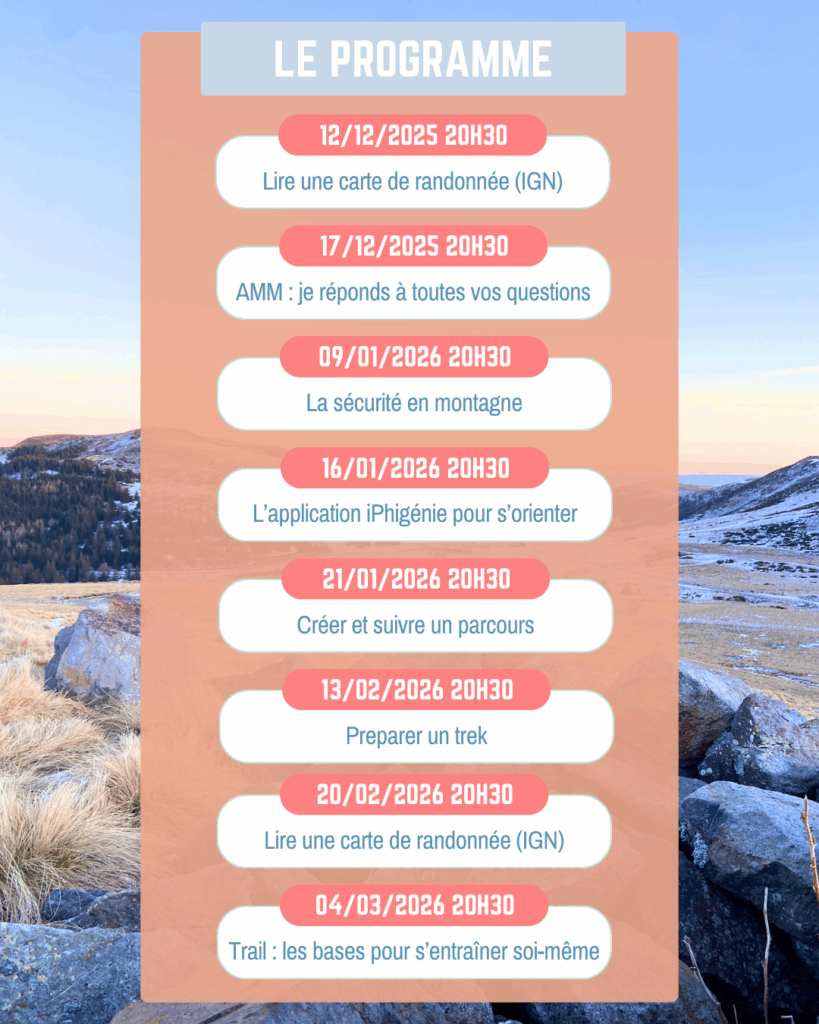 LE PROGRAMME

12/12/2025 20H30

Lire une carte de randonnée (IGN)

17/12/2025 20H30

AMM : je réponds à toutes vos questions

09/01/2026 20H30

La sécurité en montagne

16/01/2026 20H30

L'application iPhigénie pour s'orienter

21/01/2026 20H30

Créer et suivre un parcours

13/02/2026 20H30

Preparer un trek

20/02/2026 20H30

Lire une carte de randonnée (IGN)

04/03/2026 20H30

Trail : les bases pour s'entraîner soi-même